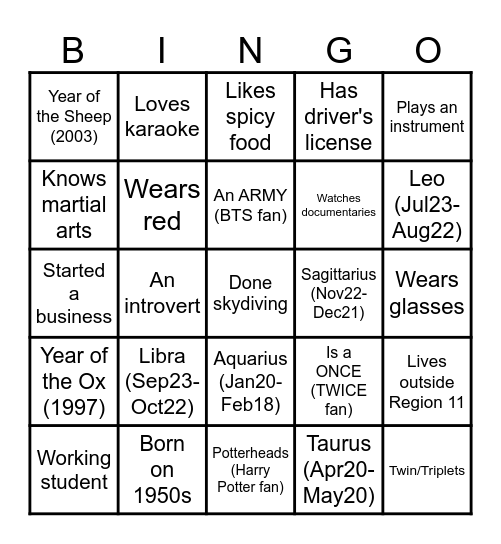 | B | I | N | G | O |
|---|---|---|---|---|
| Year of the Sheep (2003) | Loves karaoke | Likes spicy food | Has driver's license | Plays an instrument |
| Knows martial arts | Wears red | An ARMY (BTS fan) | Watches documentaries | Leo (Jul23-Aug22) |
| Started a business | An introvert | Done skydiving | Sagittarius (Nov22-Dec21) | Wears glasses |
| Year of the Ox (1997) | Libra (Sep23-Oct22) | Aquarius (Jan20-Feb18) | Is a ONCE (TWICE fan) | Lives outside Region 11 |
| Working student | Born on 1950s | Potterheads (Harry Potter fan) | Taurus (Apr20-May20) | Twin/Triplets |